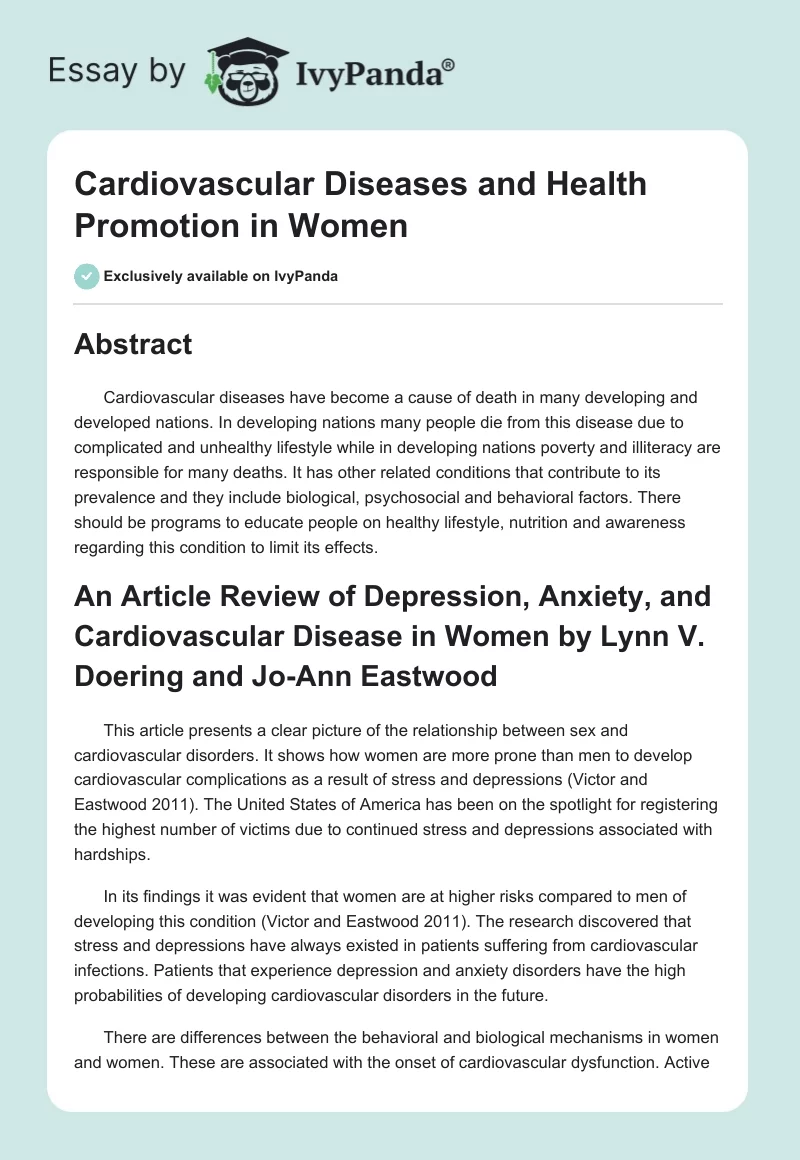 Essay by IvyPanda®

Cardiovascular Diseases and Health Promotion in Women

Exclusively available on IvyPanda

Abstract

Cardiovascular diseases have become a cause of death in many developing and developed nations. In developing nations many people die from this disease due to complicated and unhealthy lifestyle while in developing nations poverty and illiteracy are responsible for many deaths. It has other related conditions that contribute to its prevalence and they include biological, psychosocial and behavioral factors. There should be programs to educate people on healthy lifestyle, nutrition and awareness regarding this condition to limit its effects.

An Article Review of Depression, Anxiety, and Cardiovascular Disease in Women by Lynn V. Doering and Jo-Ann Eastwood

This article presents a clear picture of the relationship between sex and cardiovascular disorders. It shows how women are more prone than men to develop cardiovascular complications as a result of stress and depressions (Victor and Eastwood 2011). The United States of America has been on the spotlight for registering the highest number of victims due to continued stress and depressions associated with hardships.

In its findings it was evident that women are at higher risks compared to men of developing this condition (Victor and Eastwood 2011). The research discovered that stress and depressions have always existed in patients suffering from cardiovascular infections. Patients that experience depression and anxiety disorders have the high probabilities of developing cardiovascular disorders in the future.

There are differences between the behavioral and biological mechanisms in women and women. These are associated with the onset of cardiovascular dysfunction. Active